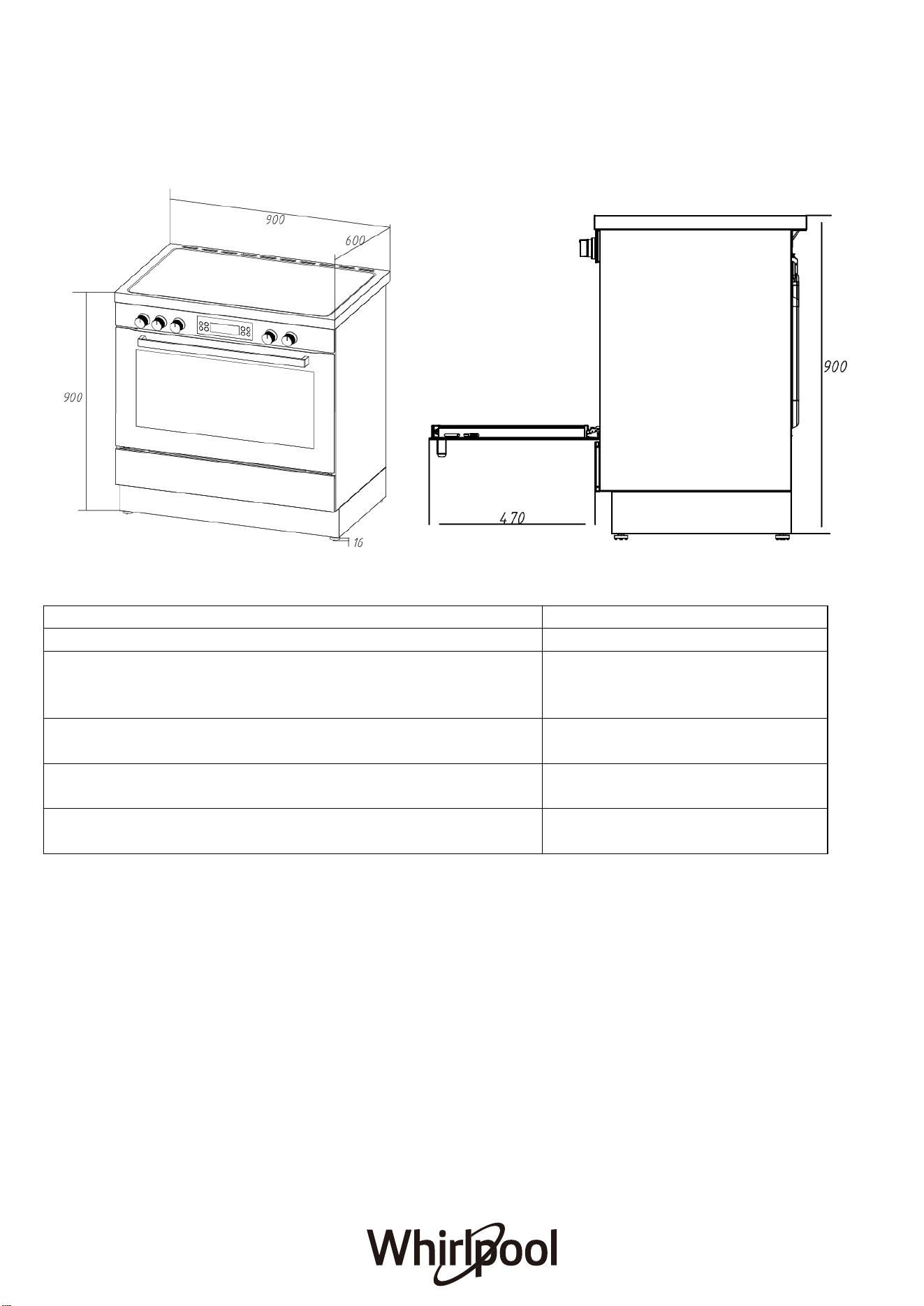 900

600

900

16

470

900

Whirlpool